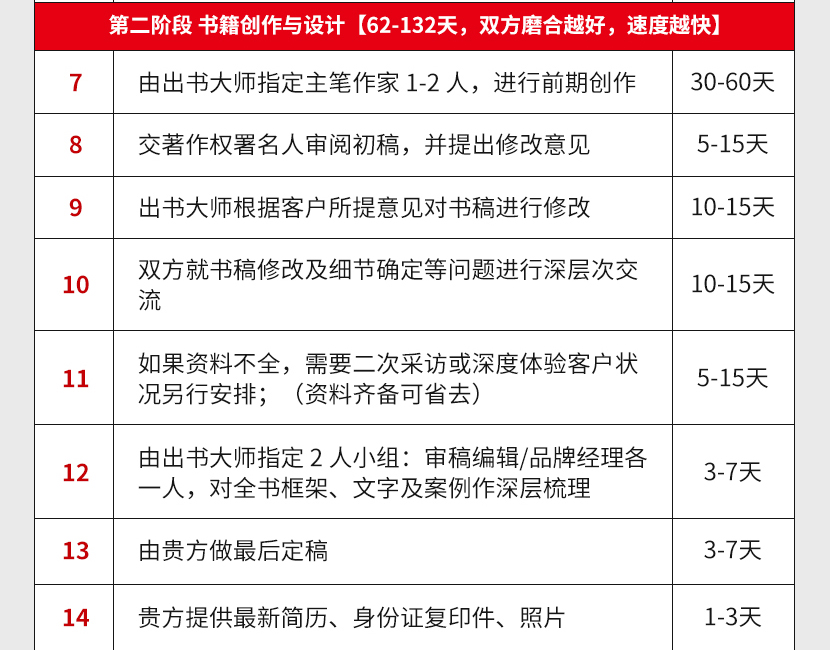 | 第二阶段 书籍创作与设计【62-132天，双方磨合越好，速度越快】 | | |
|---|---|---|
| 7 | 由出书大师指定主笔作家1-2人，进行前期创作 | 30-60天 |
| 8 | 交著作权署名人审阅初稿，并提出修改意见 | 5-15天 |
| 9 | 出书大师根据客户所提意见对书稿进行修改 | 10-15天 |
| 10 | 双方就书稿修改及细节确定等问题进行深层次交流 | 10-15天 |
| 11 | 如果资料不全，需要二次采访或深度体验客户状况另行安排；（资料齐备可省去） | 5-15天 |
| 12 | 由出书大师指定2人小组：审稿编辑/品牌经理各一人，对全书框架、文字及案例作深层梳理 | 3-7天 |
| 13 | 由贵方做最后定稿 | 3-7天 |
| 14 | 贵方提供最新简历、身份证复印件、照片 | 1-3天 |